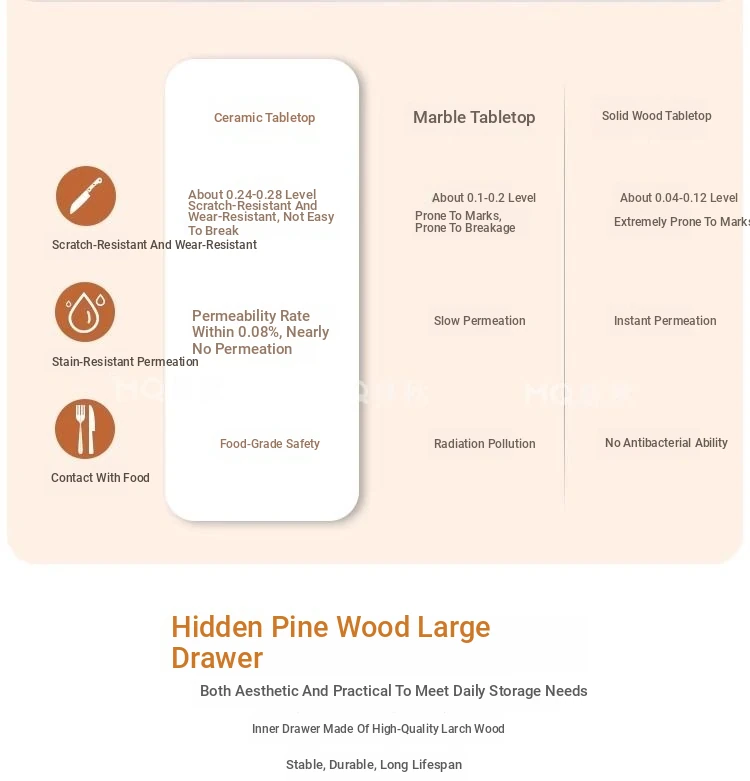 | | Ceramic Tabletop | Marble Tabletop | Solid Wood Tabletop |
|---|---|---|---|
| Scratch-Resistant And Wear-Resistant | About 0.24-0.28 Level Scratch-Resistant And Wear-Resistant, Not Easy To Break | About 0.1-0.2 Level Prone To Marks, Prone To Breakage | About 0.04-0.12 Level Extremely Prone To Marks |
| Stain-Resistant Permeation | Permeability Rate Within 0.08%, Nearly No Permeation | Slow Permeation | Instant Permeation |
| Contact With Food | Food-Grade Safety | Radiation Pollution | No Antibacterial Ability |

Hidden Pine Wood Large Drawer

Both Aesthetic And Practical To Meet Daily Storage Needs

Inner Drawer Made Of High-Quality Larch Wood

Stable, Durable, Long Lifespan